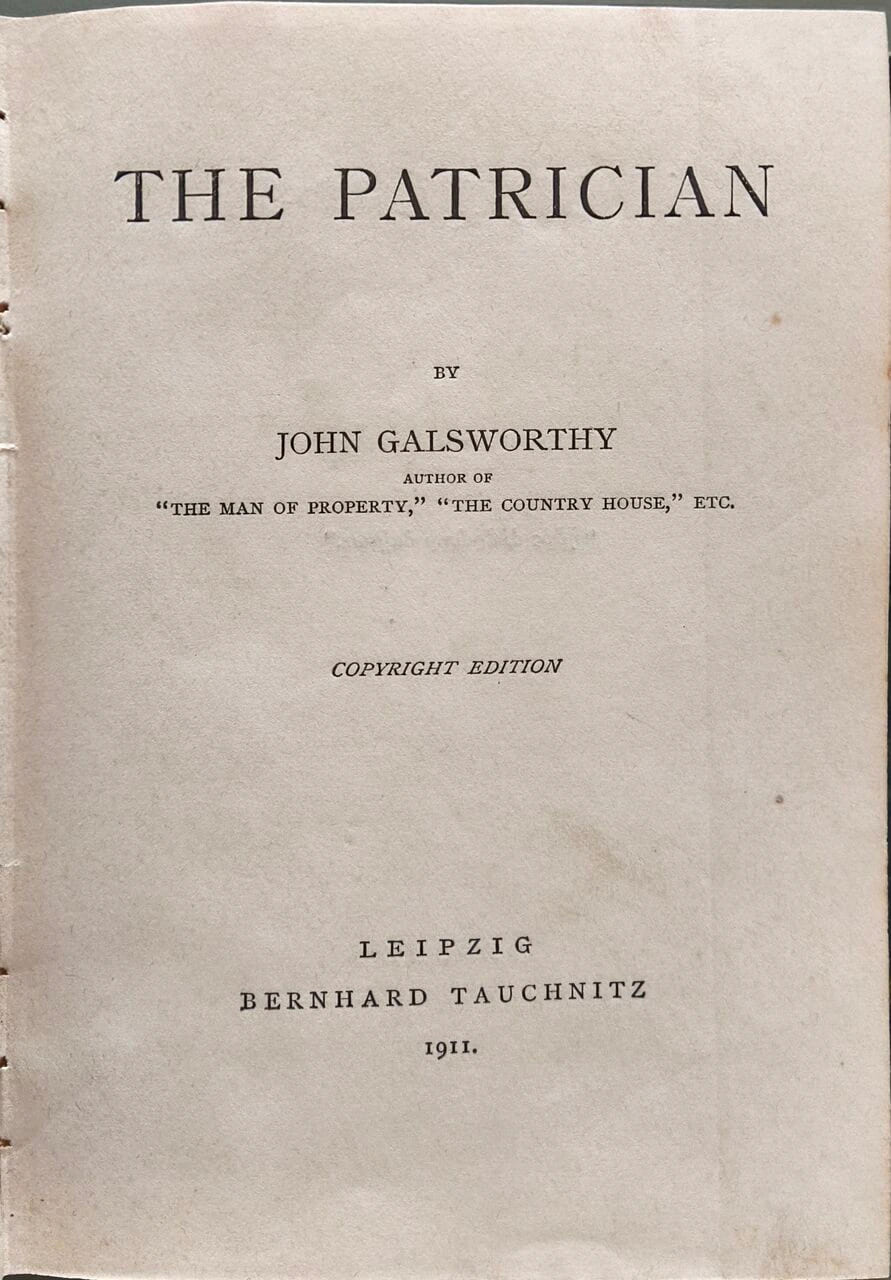 THE PATRICIAN

BY

JOHN GALSWORTHY

AUTHOR OF

"THE MAN OF PROPERTY," "THE COUNTRY HOUSE," ETC.

COPYRIGHT EDITION

LEIPZIG

BERNHARD TAUCHNITZ

1911.